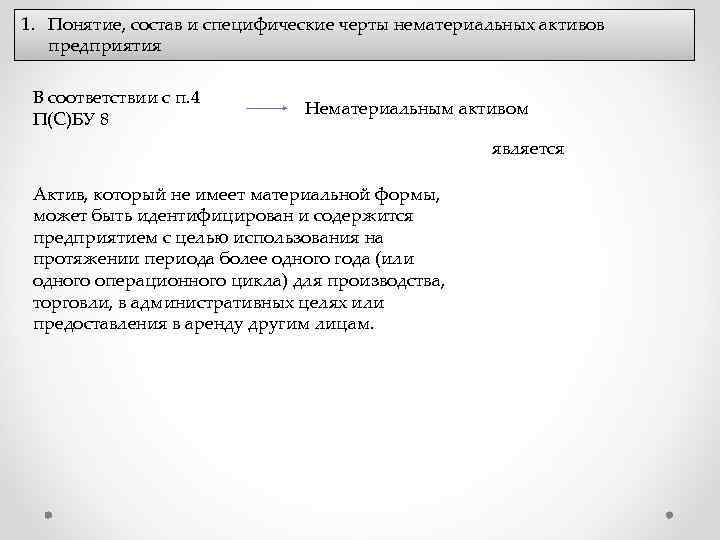 1. Понятие, состав и специфические черты нематериальных активов предприятия

В соответствии с п.4 П(С)БУ 8

Нематериальным активом

является

Актив, который не имеет материальной формы, может быть идентифицирован и содержится предприятием с целью использования на протяжении периода более одного года (или одного операционного цикла) для производства, торговли, в административных целях или предоставления в аренду другим лицам.